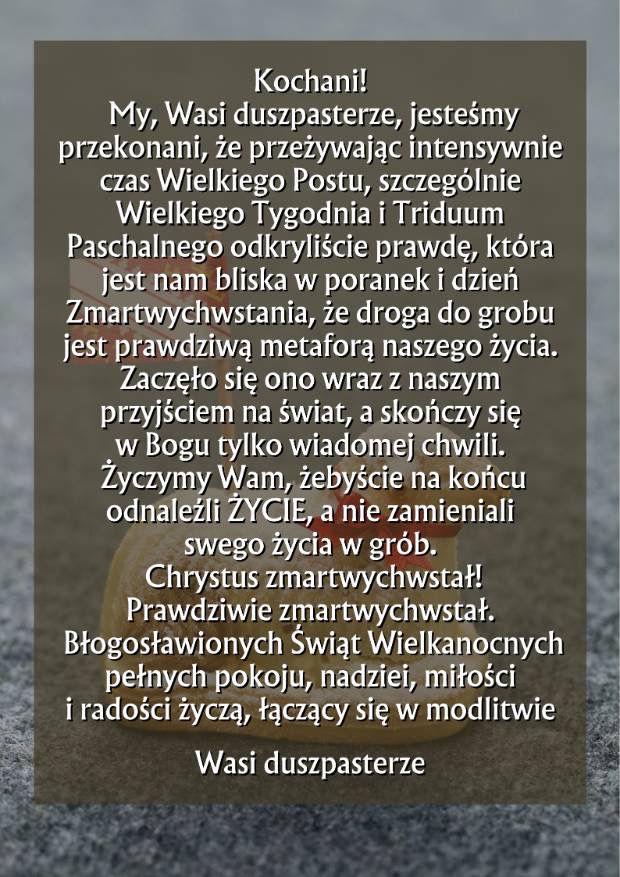 Kochani!
My, Wasi duszpasterze, jesteśmy przekonani, że przeżywając intensywnie czas Wielkiego Postu, szczególnie Wielkiego Tygodnia i Triduum Paschalnego odkryliście prawdę, która jest nam bliska w poranek i dzień Zmartwychwstania, że droga do grobu jest prawdziwą metaforą naszego życia. Zaczęło się ono wraz z naszym przyjściem na świat, a skończy się w Bogu tylko wiadomej chwili.
Życzymy Wam, żebyście na końcu odnaleźli ŻYCIE, a nie zamieniali swego życia w grób.
Chrystus zmartwychwstał!
Prawdziwie zmartwychwstał.
Błogosławionych Świąt Wielkanocnych pełnych pokoju, nadziei, miłości i radości życzą, łączący się w modlitwie

Wasi duszpasterze